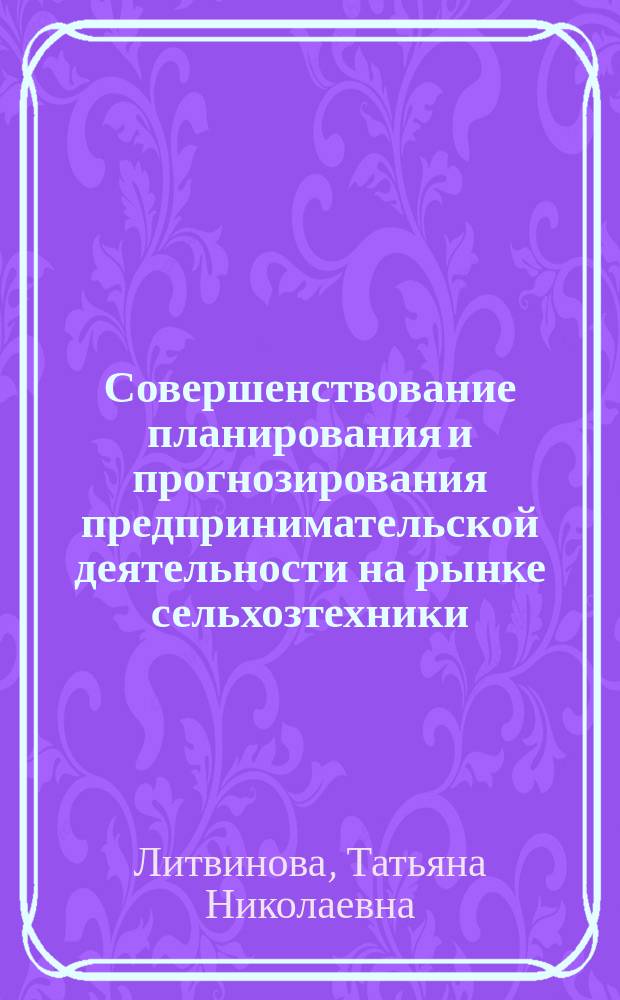 Совершенствование планирования и прогнозирования предпринимательской деятельности на рынке сельхозтехники

Литвинова, Татьяна Николаевна